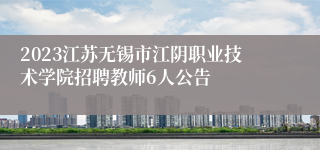 2023江苏无锡市江阴职业技术学院招聘教师6人公告